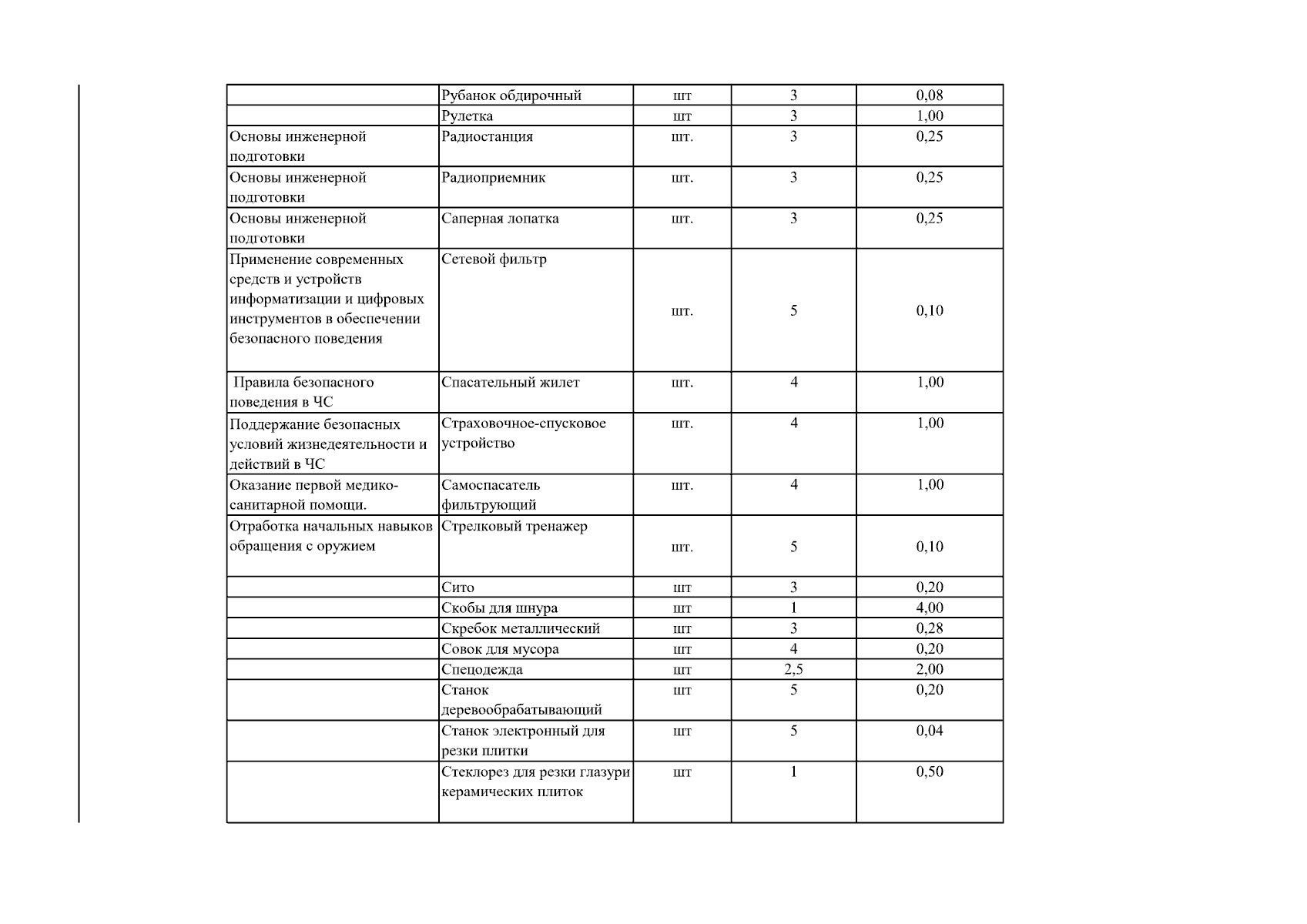 |  | Рубанок обдирочный | шт | 3 | 0,08 |
|---|---|---|---|---|
|  | Рулетка | шт | 3 | 1,00 |
| Основы инженерной подготовки | Радиостанция | шт. | 3 | 0,25 |
| Основы инженерной подготовки | Радиоприемник | шт. | 3 | 0,25 |
| Основы инженерной подготовки | Саперная лопатка | шт. | 3 | 0,25 |
| Применение современных средств и устройств информатизации и цифровых инструментов в обеспечении безопасного поведения | Сетевой фильтр | шт. | 5 | 0,10 |
| Правила безопасного поведения в ЧС | Спасательный жилет | шт. | 4 | 1,00 |
| Поддержание безопасных условий жизнедеятельности и действий в ЧС | Страховочное-спусковое устройство | шт. | 4 | 1,00 |
| Оказание первой медико-санитарной помощи. | Самоспасатель фильтрующий | шт. | 4 | 1,00 |
| Отработка начальных навыков обращения с оружием | Стрелковый тренажер | шт. | 5 | 0,10 |
|  | Сито | шт | 3 | 0,20 |
|  | Скобы для шнура | шт | 1 | 4,00 |
|  | Скребок металлический | шт | 3 | 0,28 |
|  | Совок для мусора | шт | 4 | 0,20 |
|  | Спецодежда | шт | 2,5 | 2,00 |
|  | Станок деревообрабатывающий | шт | 5 | 0,20 |
|  | Станок электронный для резки плитки | шт | 5 | 0,04 |
|  | Стеклорез для резки глазури керамических плиток | шт | 1 | 0,50 |